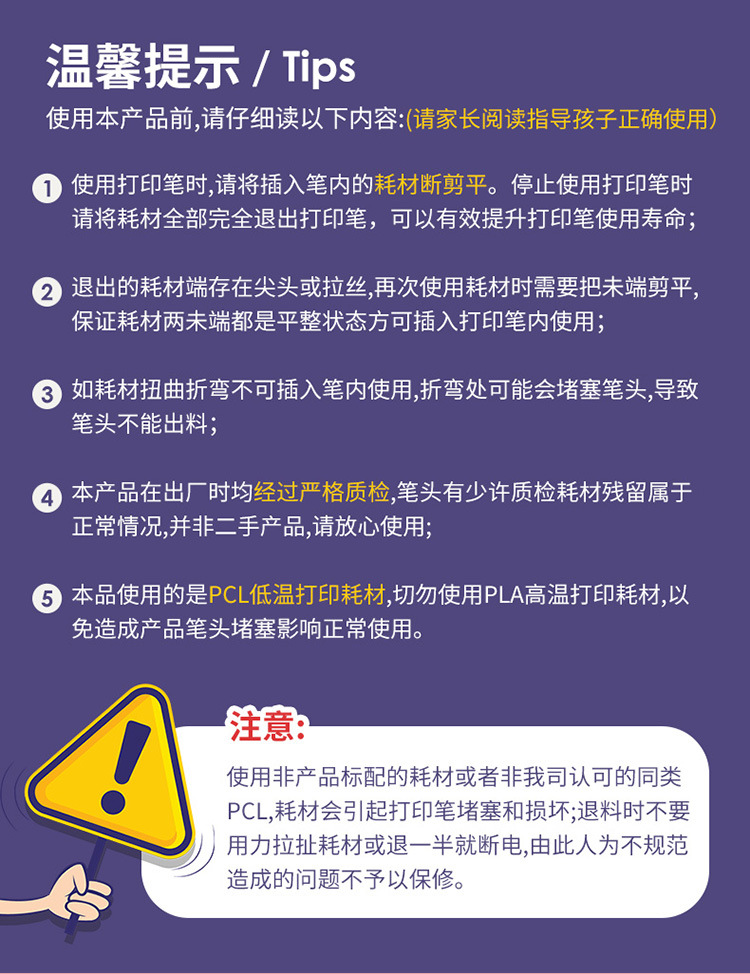 温馨提示 / Tips

使用本产品前,请仔细读以下内容:(请家长阅读指导孩子正确使用)

1 使用打印笔时,请将插入笔内的耗材断剪平。停止使用打印笔时请将耗材全部完全退出打印笔，可以有效提升打印笔使用寿命;

2 退出的耗材端存在尖头或拉丝,再次使用耗材时需要把未端剪平,保证耗材两未端都是平整状态方可插入打印笔内使用;

3 如耗材扭曲折弯不可插入笔内使用,折弯处可能会堵塞笔头,导致笔头不能出料;

4 本产品在出厂时均经过严格质检,笔头有少许质检耗材残留属于正常情况,并非二手产品,请放心使用;

5 本品使用的是PCL低温打印耗材,切勿使用PLA高温打印耗材,以免造成产品笔头堵塞影响正常使用。

注意:

使用非产品标配的耗材或者非我司认可的同类PCL,耗材会引起打印笔堵塞和损坏;退料时不要用力拉扯耗材或退一半就断电,由此人为不规范造成的问题不予以保修。